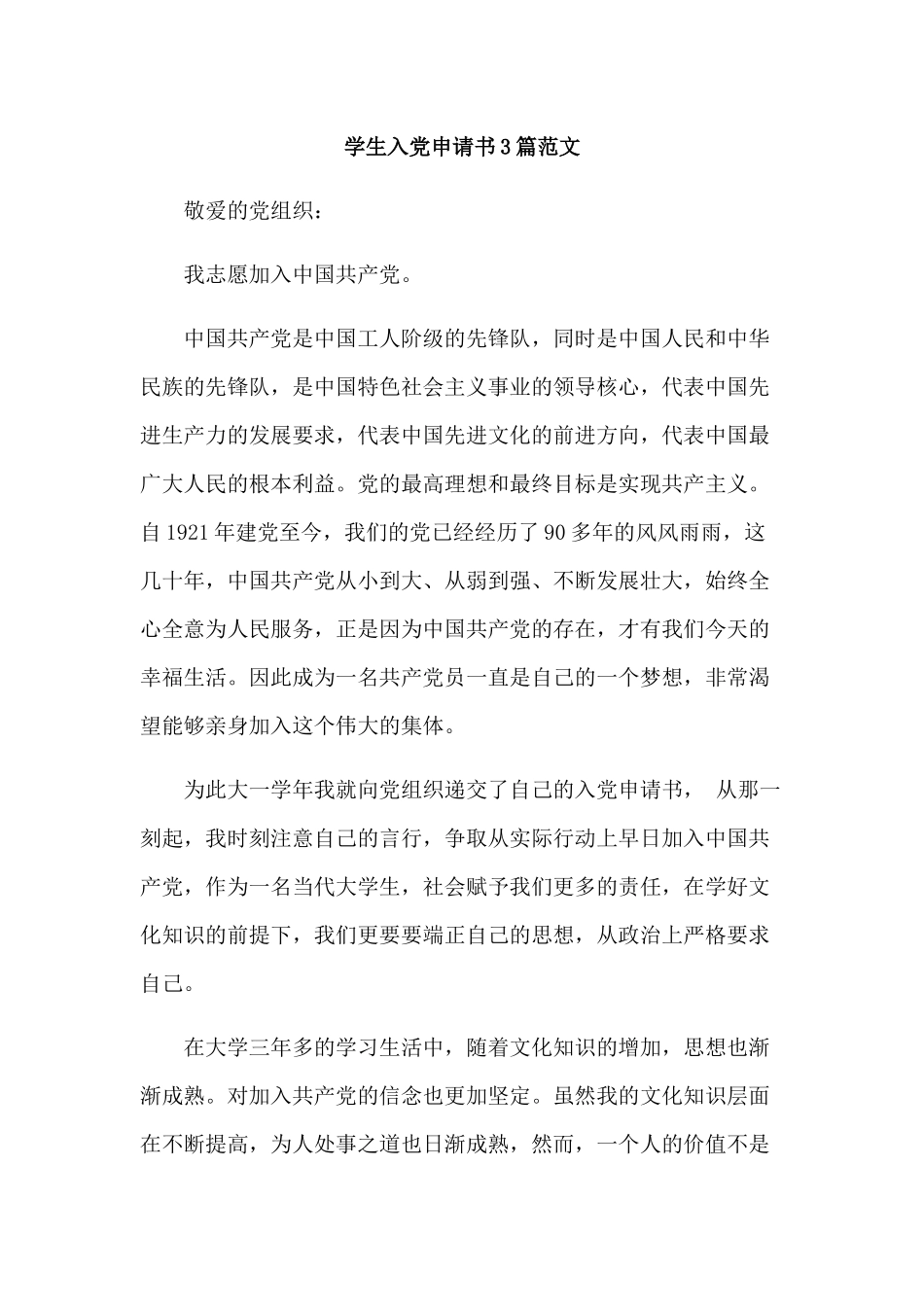 学生入党申请书3篇范文

敬爱的党组织：

我志愿加入中国共产党。

中国共产党是中国工人阶级的先锋队，同时是中国人民和中华民族的先锋队，是中国特色社会主义事业的领导核心，代表中国先进生产力的发展要求，代表中国先进文化的前进方向，代表中国最广大人民的根本利益。党的最高理想和最终目标是实现共产主义。自1921年建党至今，我们的党已经经历了90多年的风风雨雨，这几十年，中国共产党从小到大、从弱到强、不断发展壮大，始终全心全意为人民服务，正是因为中国共产党的存在，才有我们今天的幸福生活。因此成为一名共产党员一直是自己的一个梦想，非常渴望能够亲身加入这个伟大的集体。

为此大一学年我就向党组织递交了自己的入党申请书， 从那一刻起，我时刻注意自己的言行，争取从实际行动上早日加入中国共产党，作为一名当代大学生，社会赋予我们更多的责任，在学好文化知识的前提下，我们更要要端正自己的思想，从政治上严格要求自己。

在大学三年多的学习生活中，随着文化知识的增加，思想也渐渐成熟。对加入共产党的信念也更加坚定。虽然我的文化知识层面在不断提高，为人处事之道也日渐成熟，然而，一个人的价值不是